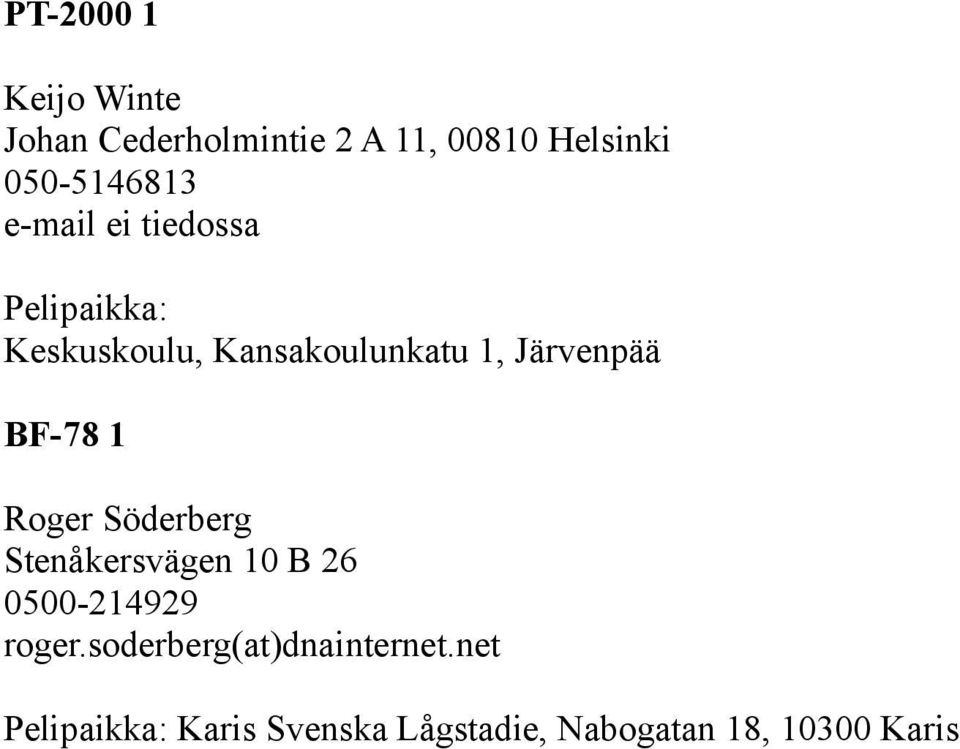 PT-2000 1

Keijo Winte
Johan Cederholmintie 2 A 11, 00810 Helsinki
050-5146813
e-mail ei tiedossa

Pelipaikka:
Keskuskoulu, Kansakoulunkatu 1, Järvenpää

BF-78 1

Roger Söderberg
Stenåkersvägen 10 B 26
0500-214929
roger.soderberg(at)dnainternet.net

Pelipaikka: Karis Svenska Lågstadie, Nabogatan 18, 10300 Karis